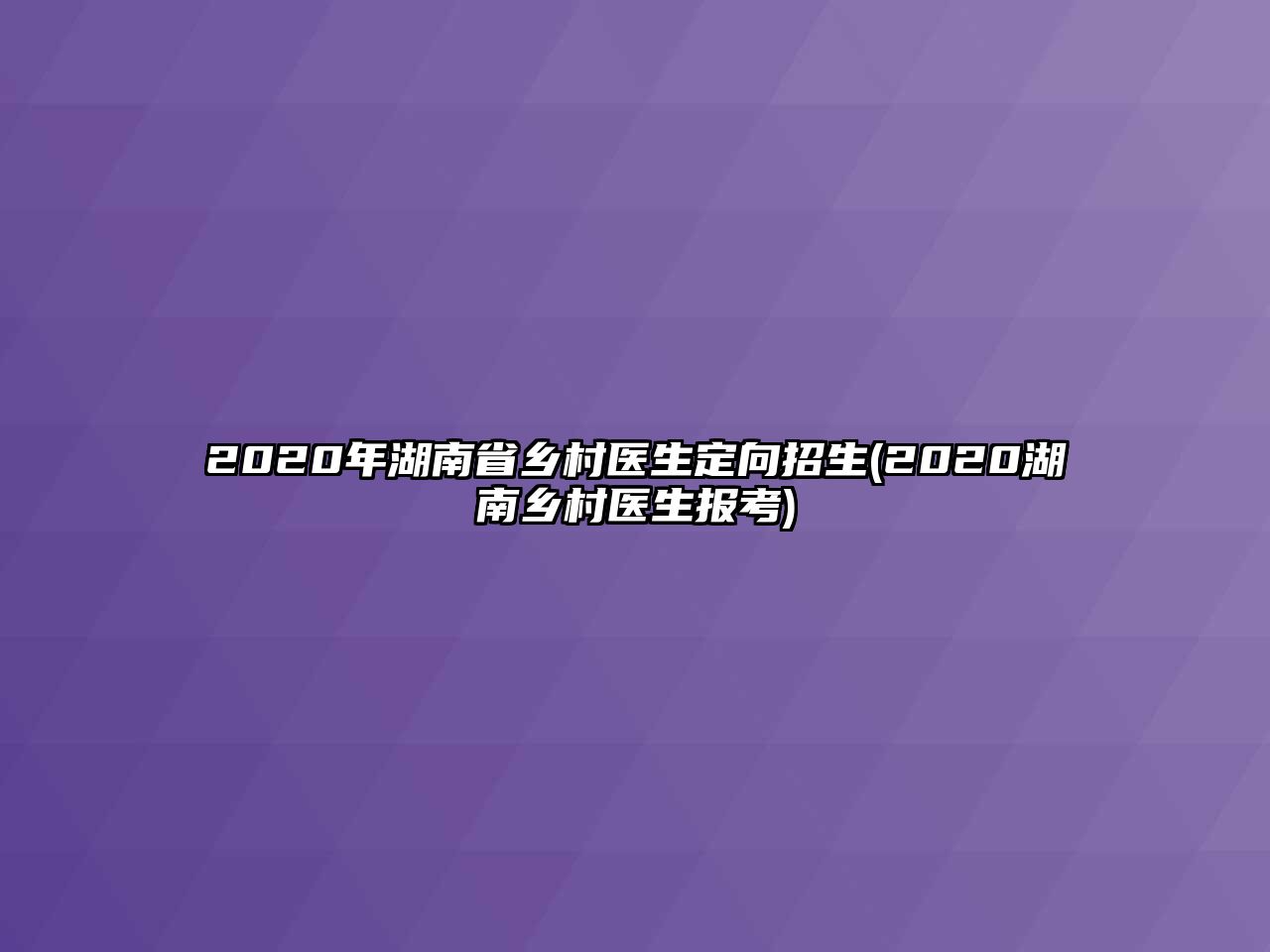 2020年湖南省乡村医生定向招生(2020湖南乡村医生报考)